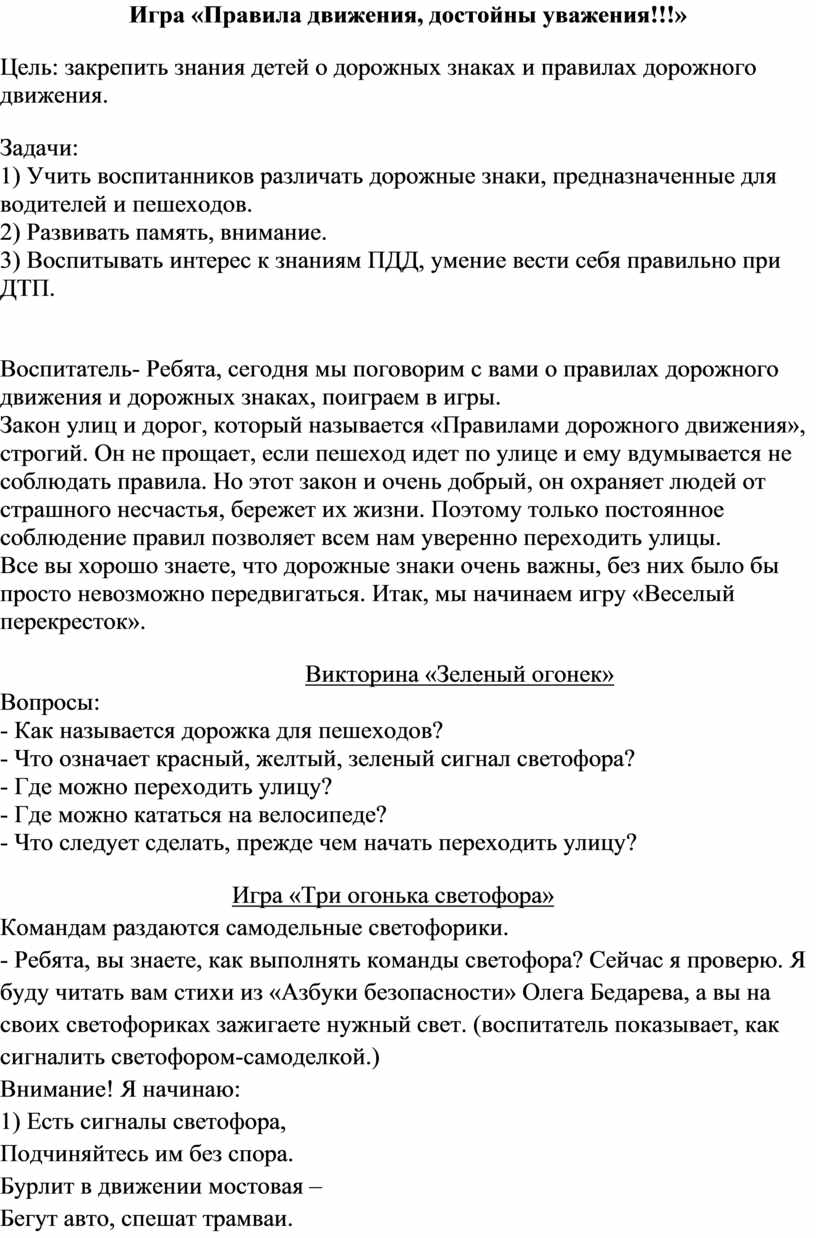 Игра «Правила движения, достойны уважения!!!»

Цель: закрепить знания детей о дорожных знаках и правилах дорожного движения.

Задачи:
1) Учить воспитанников различать дорожные знаки, предназначенные для водителей и пешеходов.
2) Развивать память, внимание.
3) Воспитывать интерес к знаниям ПДД, умение вести себя правильно при ДТП.

Воспитатель- Ребята, сегодня мы поговорим с вами о правилах дорожного движения и дорожных знаках, поиграем в игры.
Закон улиц и дорог, который называется «Правилами дорожного движения», строгий. Он не прощает, если пешеход идет по улице и ему вдумывается не соблюдать правила. Но этот закон и очень добрый, он охраняет людей от страшного несчастья, бережет их жизни. Поэтому только постоянное соблюдение правил позволяет всем нам уверенно переходить улицы.
Все вы хорошо знаете, что дорожные знаки очень важны, без них было бы просто невозможно передвигаться. Итак, мы начинаем игру «Веселый перекресток».

Викторина «Зеленый огонек»
Вопросы:
- Как называется дорожка для пешеходов?
- Что означает красный, желтый, зеленый сигнал светофора?
- Где можно переходить улицу?
- Где можно кататься на велосипеде?
- Что следует сделать, прежде чем начать переходить улицу?

Игра «Три огонька светофора»
Командам раздаются самодельные светофорики.
- Ребята, вы знаете, как выполнять команды светофора? Сейчас я проверю. Я буду читать вам стихи из «Азбуки безопасности» Олега Бедарева, а вы на своих светофориках зажигаете нужный свет. (воспитатель показывает, как сигналить светофором-самоделкой.)
Внимание! Я начинаю:
1) Есть сигналы светофора,
Подчиняйтесь им без спора.
Бурлит в движении мостовая –
Бегут авто, спешат трамваи.